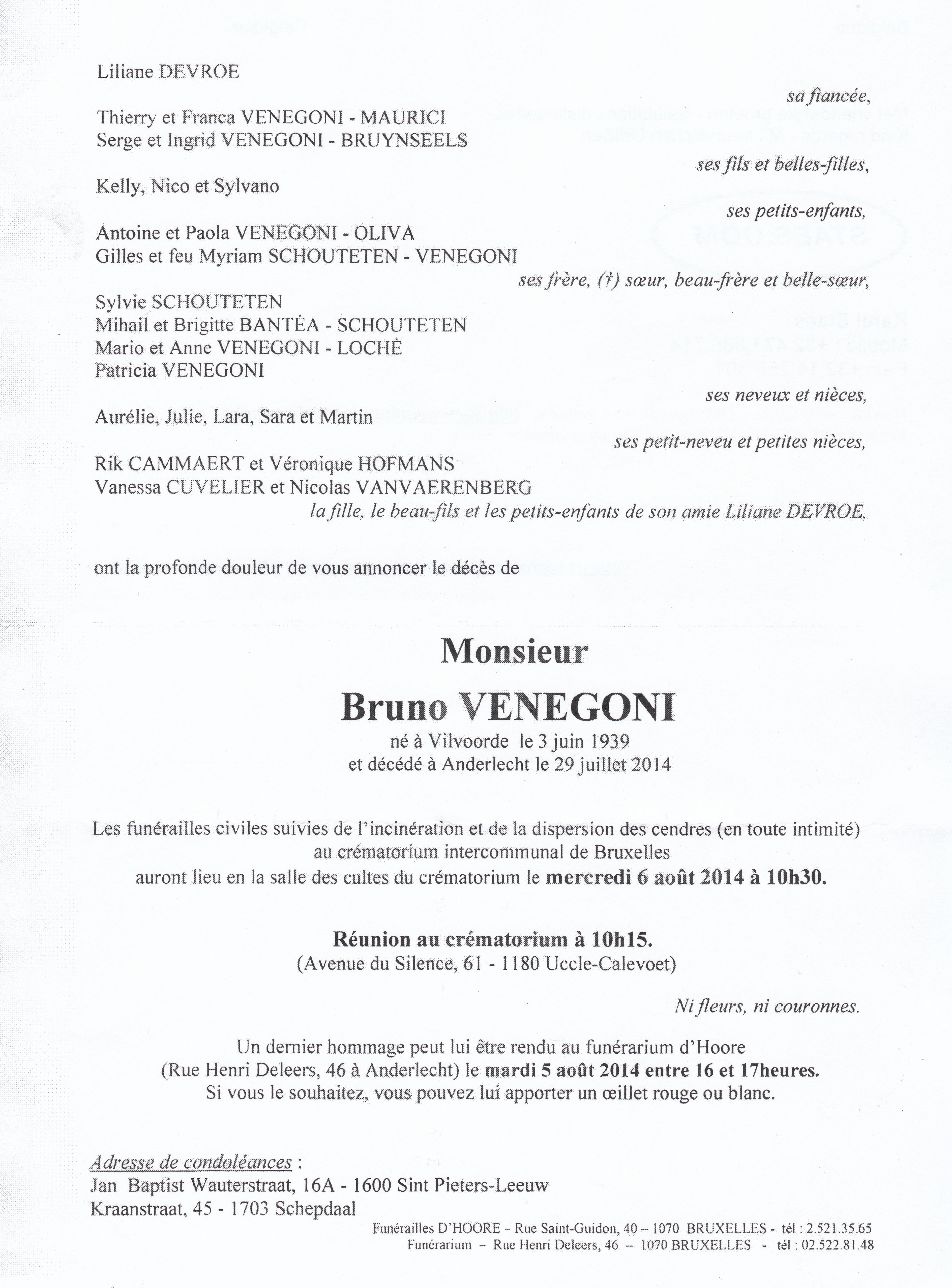 Liliane DEVROE

sa fiancée,

Thierry et Franca VENEGONI - MAURICI
Serge et Ingrid VENEGONI - BRUYNSEELS

ses fils et belles-filles,

Kelly, Nico et Sylvano

ses petits-enfants,

Antoine et Paola VENEGONI - OLIVA
Gilles et feu Myriam SCHOUTETEN - VENEGONI

ses frère, (†) sœur, beau-frère et belle-sœur,

Sylvie SCHOUTETEN
Mihail et Brigitte BANTÉA - SCHOUTETEN
Mario et Anne VENEGONI - LOCHÉ
Patricia VENEGONI

ses neveux et nièces,

Aurélie, Julie, Lara, Sara et Martin

ses petit-neveu et petites nièces,

Rik CAMMAERT et Véronique HOFMANS
Vanessa CUVELIER et Nicolas VANVAERENBERG

la fille, le beau-fils et les petits-enfants de son amie Liliane DEVROE,

ont la profonde douleur de vous annoncer le décès de

Monsieur
Bruno VENEGONI
né à Vilvoorde le 3 juin 1939
et décédé à Anderlecht le 29 juillet 2014

Les funérailles civiles suivies de l'incinération et de la dispersion des cendres (en toute intimité) au crématorium intercommunal de Bruxelles auront lieu en la salle des cultes du crématorium le mercredi 6 août 2014 à 10h30.

Réunion au crématorium à 10h15.
(Avenue du Silence, 61 - 1180 Uccle-Calevoet)

Ni fleurs, ni couronnes.

Un dernier hommage peut lui être rendu au funérarium d'Hoore (Rue Henri Deleers, 46 à Anderlecht) le mardi 5 août 2014 entre 16 et 17heures.
Si vous le souhaitez, vous pouvez lui apporter un œillet rouge ou blanc.

Adresse de condoléances :
Jan Baptist Wauterstraat, 16A - 1600 Sint Pieters-Leeuw
Kraanstraat, 45 - 1703 Schepdaal

Funérailles D'HOORE – Rue Saint-Guidon, 40 – 1070 BRUXELLES - tél : 2.521.35.65
Funérarium – Rue Henri Deleers, 46 – 1070 BRUXELLES - tél : 02.522.81.48